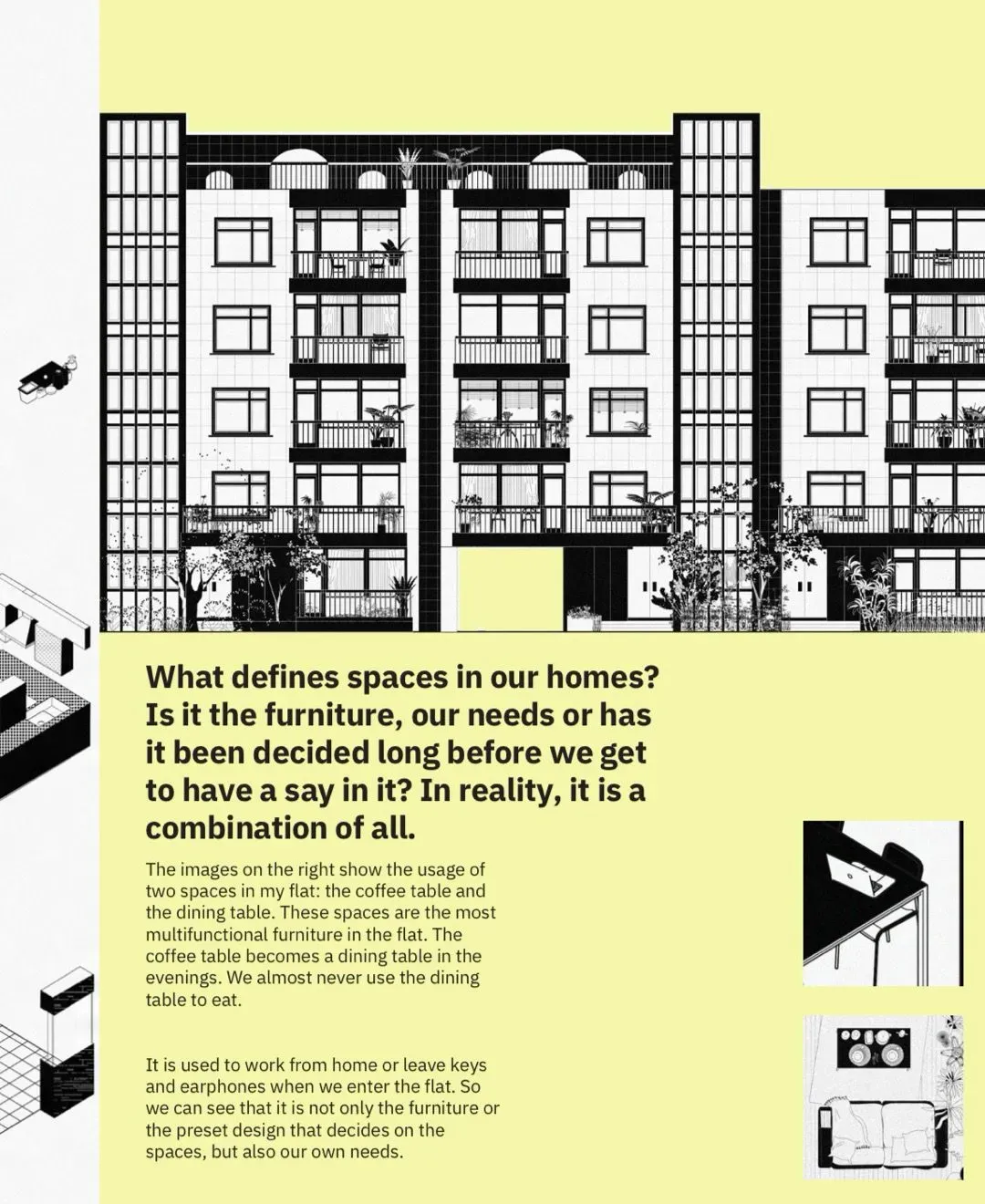 What defines spaces in our homes? Is it the furniture, our needs or has it been decided long before we get to have a say in it? In reality, it is a combination of all.

The images on the right show the usage of two spaces in my flat: the coffee table and the dining table. These spaces are the most multifunctional furniture in the flat. The coffee table becomes a dining table in the evenings. We almost never use the dining table to eat.

It is used to work from home or leave keys and earphones when we enter the flat. So we can see that it is not only the furniture or the preset design that decides on the spaces, but also our own needs.